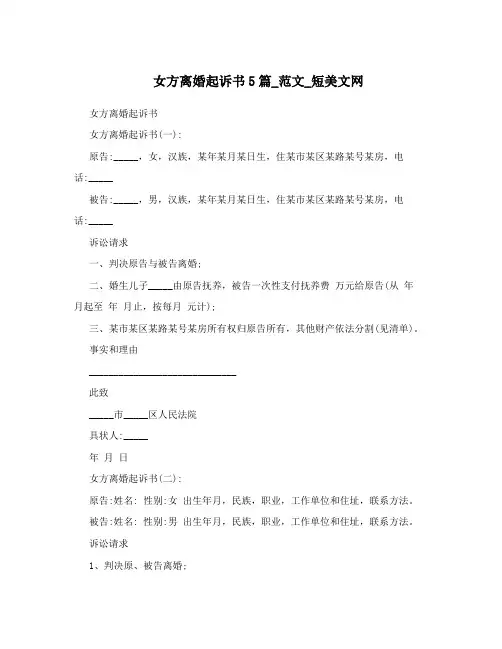 女方离婚起诉书5篇_范文_短美文网

女方离婚起诉书

女方离婚起诉书(一):

原告:_____，女，汉族，某年某月某日生，住某市某区某路某号某房，电话:_____

被告:_____，男，汉族，某年某月某日生，住某市某区某路某号某房，电话:_____

诉讼请求

一、判决原告与被告离婚;

二、婚生儿子_____由原告抚养，被告一次性支付抚养费 万元给原告(从 年 月起至 年 月止，按每月 元计);

三、某市某区某路某号某房所有权归原告所有，其他财产依法分割(见清单)。

事实和理由

______________________________

此致

_____市_____区人民法院

具状人:_____

年 月 日

女方离婚起诉书(二):

原告:姓名: 性别:女 出生年月，民族，职业，工作单位和住址，联系方法。

被告:姓名: 性别:男 出生年月，民族，职业，工作单位和住址，联系方法。

诉讼请求

1、判决原、被告离婚;